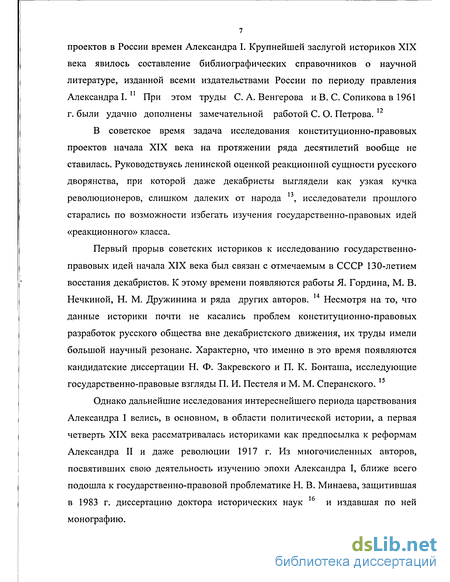 7

проектов в России времен Александра I. Крупнейшей заслугой историков XIX века явилось составление библиографических справочников о научной литературе, изданной всеми издательствами России по периоду правления Александра I. $^{11}$ При этом труды С. А. Венгерова и В. С. Сопикова в 1961 г. были удачно дополнены замечательной работой С. О. Петрова. $^{12}$

В советское время задача исследования конституционно-правовых проектов начала XIX века на протяжении ряда десятилетий вообще не ставилась. Руководствуясь ленинской оценкой реакционной сущности русского дворянства, при которой даже декабристы выглядели как узкая кучка революционеров, слишком далеких от народа $^{13}$, исследователи прошлого старались по возможности избегать изучения государственно-правовых идей «реакционного» класса.

Первый прорыв советских историков к исследованию государственно-правовых идей начала XIX века был связан с отмечаемым в СССР 130-летием восстания декабристов. К этому времени появляются работы Я. Гордина, М. В. Нечкиной, Н. М. Дружинина и ряда других авторов. $^{14}$ Несмотря на то, что данные историки почти не касались проблем конституционно-правовых разработок русского общества вне декабристского движения, их труды имели большой научный резонанс. Характерно, что именно в это время появляются кандидатские диссертации Н. Ф. Закревского и П. К. Бонташа, исследующие государственно-правовые взгляды П. И. Пестеля и М. М. Сперанского. $^{15}$

Однако дальнейшие исследования интереснейшего периода царствования Александра I велись, в основном, в области политической истории, а первая четверть XIX века рассматривалась историками как предпосылка к реформам Александра II и даже революции 1917 г. Из многочисленных авторов, посвятивших свою деятельность изучению эпохи Александра I, ближе всего подошла к государственно-правовой проблематике Н. В. Минаева, защитившая в 1983 г. диссертацию доктора исторических наук $^{16}$ и издавшая по ней монографию.

dsLib.net
библиотека диссертаций